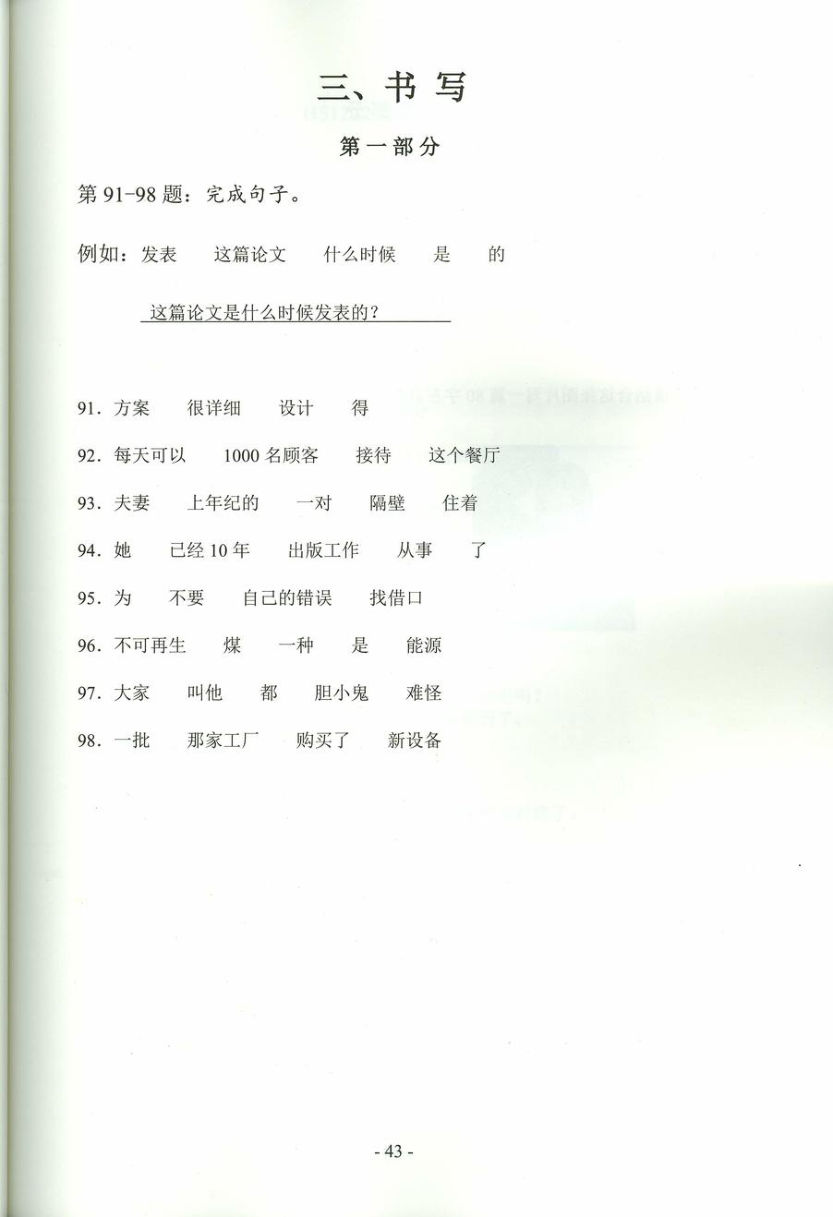 三、书写

第一部分

第91-98题：完成句子。

例如：发表　这篇论文　什么时候　是　的

这篇论文是什么时候发表的？

91.方案　很详细　设计　得

92.每天可以　1000名顾客　接待　这个餐厅

93.夫妻　上年纪的　一对　隔壁　住着

94.她　已经10年　出版工作　从事　了

95.为　不要　自己的错误　找借口

96.不可再生　煤　一种　是　能源

97.大家　叫他　都　胆小鬼　难怪

98.一批　那家工厂　购买了　新设备

- 43 -